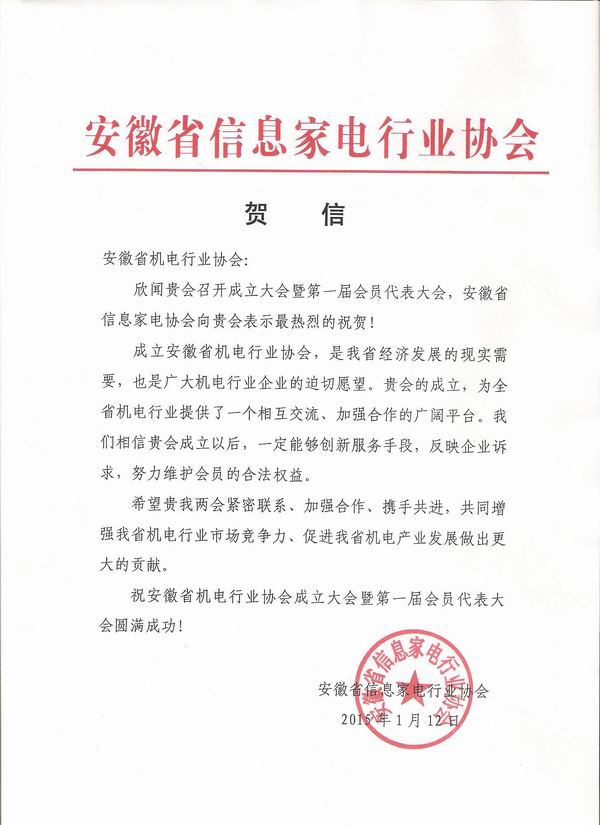 安徽省信息家电行业协会

贺　信

安徽省机电行业协会:

欣闻贵会召开成立大会暨第一届会员代表大会，安徽省信息家电协会向贵会表示最热烈的祝贺!

成立安徽省机电行业协会，是我省经济发展的现实需要，也是广大机电行业企业的迫切愿望。贵会的成立，为全省机电行业提供了一个相互交流、加强合作的广阔平台。我们相信贵会成立以后，一定能够创新服务手段，反映企业诉求，努力维护会员的合法权益。

希望贵我两会紧密联系、加强合作、携手共进，共同增强我省机电行业市场竞争力、促进我省机电产业发展做出更大的贡献。

祝安徽省机电行业协会成立大会暨第一届会员代表大会圆满成功!

安徽省信息家电行业协会
2015年1月12日

安徽省信息家电行业协会